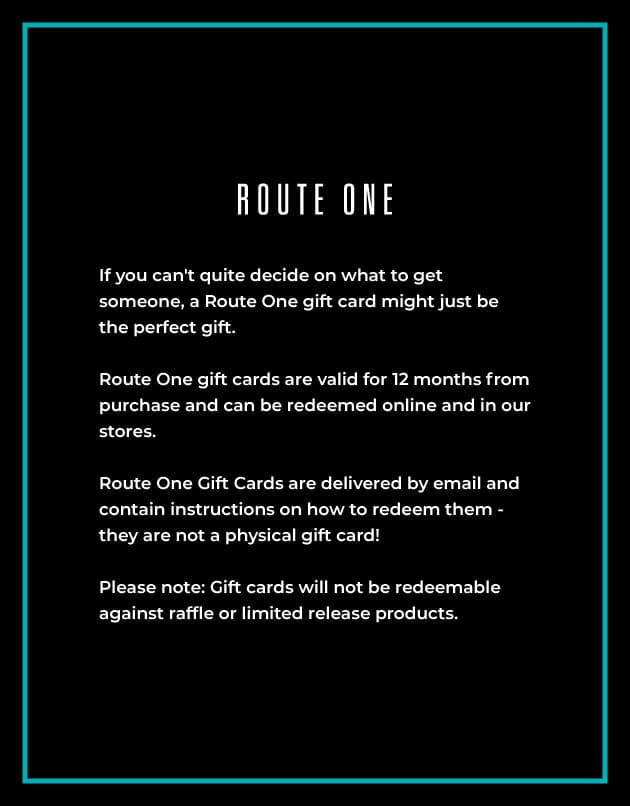 ROUTE ONE

If you can't quite decide on what to get someone, a Route One gift card might just be the perfect gift.

Route One gift cards are valid for 12 months from purchase and can be redeemed online and in our stores.

Route One Gift Cards are delivered by email and contain instructions on how to redeem them - they are not a physical gift card!

Please note: Gift cards will not be redeemable against raffle or limited release products.